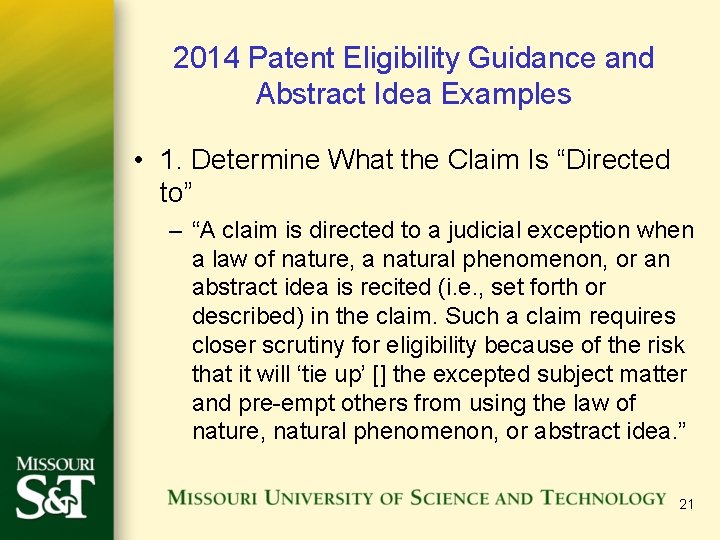 2014 Patent Eligibility Guidance and Abstract Idea Examples

• 1. Determine What the Claim Is “Directed to”

– “A claim is directed to a judicial exception when a law of nature, a natural phenomenon, or an abstract idea is recited (i.e., set forth or described) in the claim. Such a claim requires closer scrutiny for eligibility because of the risk that it will ‘tie up’ [] the excepted subject matter and pre-empt others from using the law of nature, natural phenomenon, or abstract idea.”

MISSOURI S&T

MISSOURI UNIVERSITY OF SCIENCE AND TECHNOLOGY

21